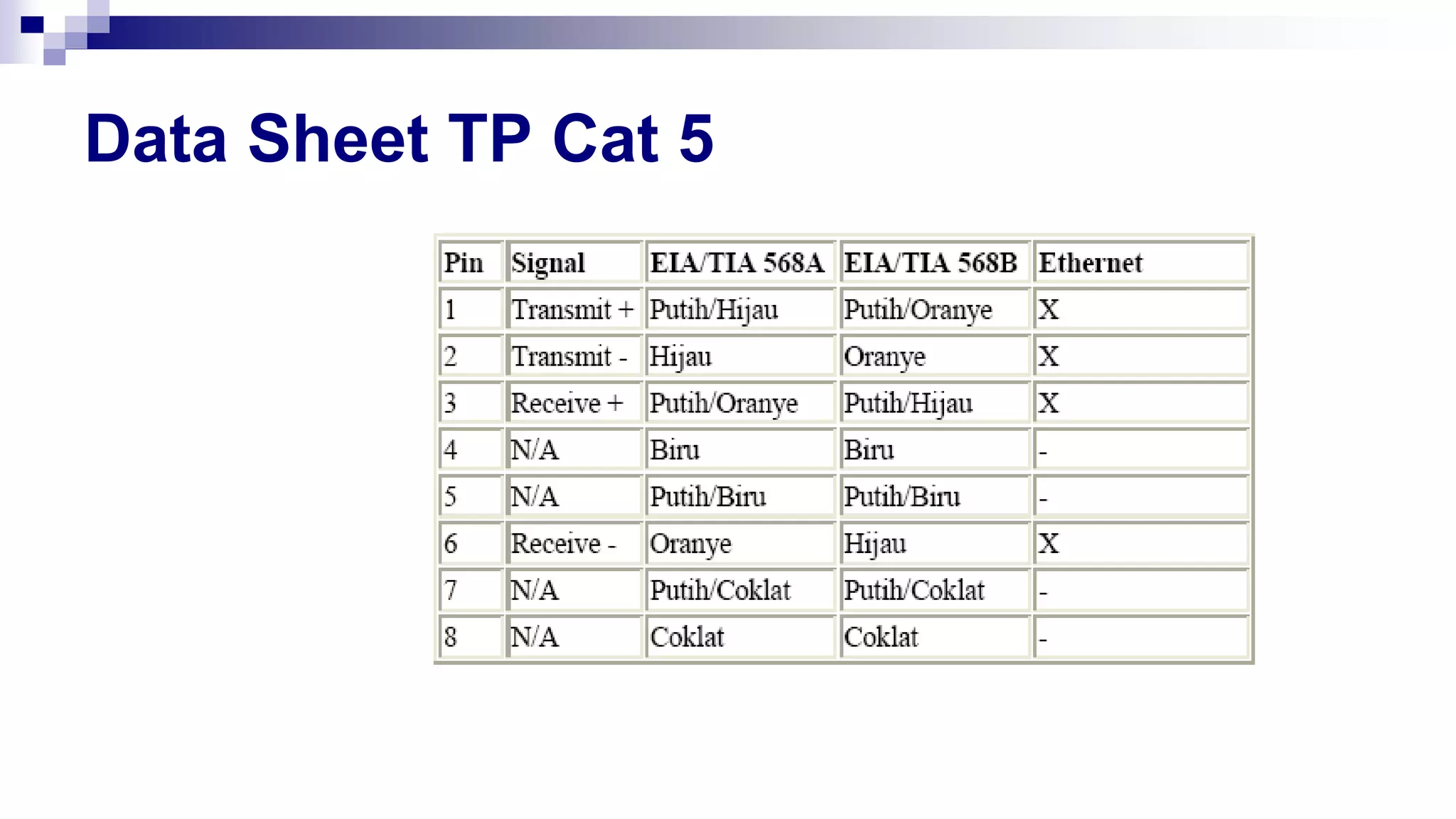 Data Sheet TP Cat 5

| Pin | Signal | EIA/TIA 568A | EIA/TIA 568B | Ethernet |
|---|---|---|---|---|
| 1 | Transmit + | Putih/Hijau | Putih/Oranye | X |
| 2 | Transmit - | Hijau | Oranye | X |
| 3 | Receive + | Putih/Oranye | Putih/Hijau | X |
| 4 | N/A | Biru | Biru | - |
| 5 | N/A | Putih/Biru | Putih/Biru | - |
| 6 | Receive - | Oranye | Hijau | X |
| 7 | N/A | Putih/Coklat | Putih/Coklat | - |
| 8 | N/A | Coklat | Coklat | - |